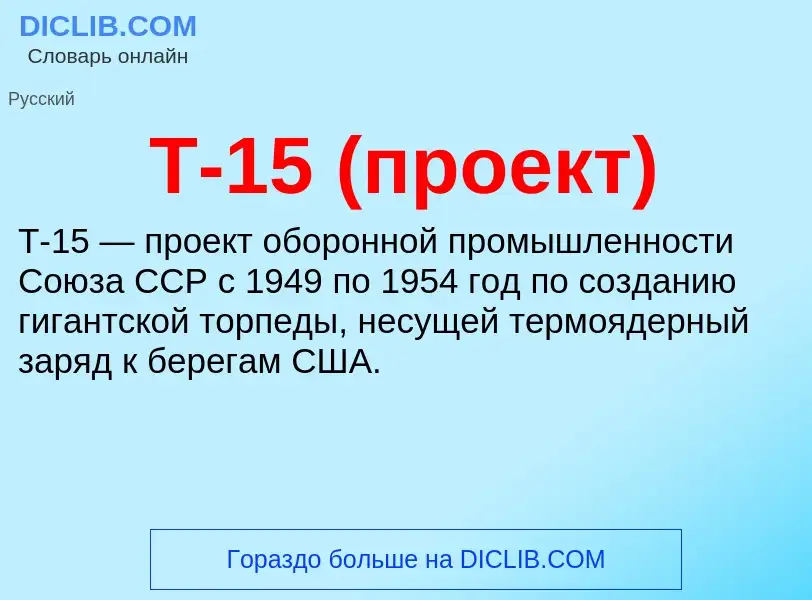 DICLIB.COM
Словарь онлайн

Русский

Т-15 (проект)

Т-15 — проект оборонной промышленности Союза ССР с 1949 по 1954 год по созданию гигантской торпеды, несущей термоядерный заряд к берегам США.

Гораздо больше на DICLIB.COM